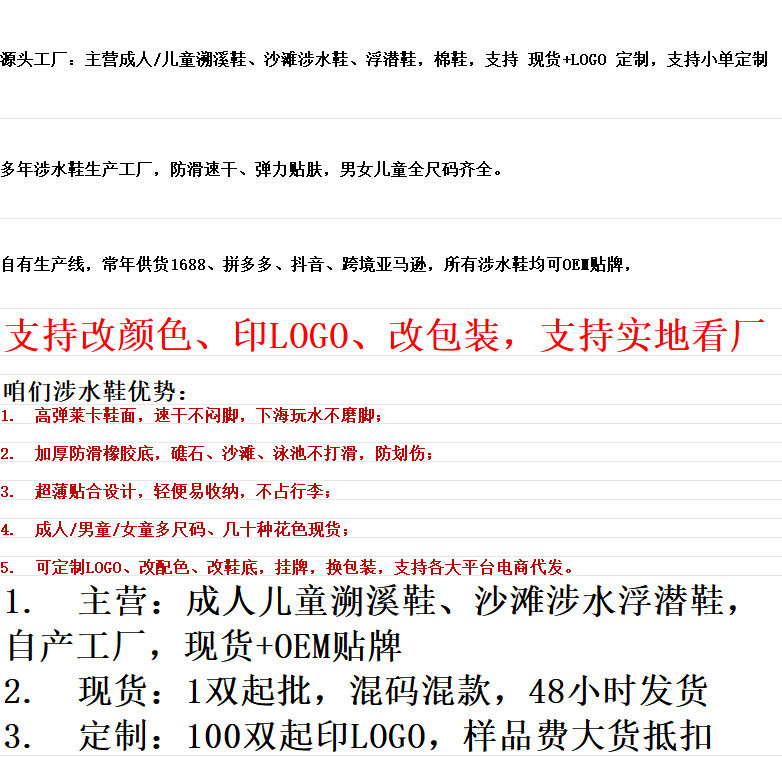 源头工厂：主营成人/儿童溯溪鞋、沙滩涉水鞋、浮潜鞋，棉鞋，支持 现货+LOGO 定制，支持小单定制

多年涉水鞋生产工厂，防滑速干、弹力贴肤，男女儿童全尺码齐全。

自有生产线，常年供货1688、拼多多、抖音、跨境亚马逊，所有涉水鞋均可OEM贴牌，

支持改颜色、印LOGO、改包装，支持实地看厂

咱们涉水鞋优势：

1. 高弹莱卡鞋面，速干不闷脚，下海玩水不磨脚；

2. 加厚防滑橡胶底，礁石、沙滩、泳池不打滑，防划伤；

3. 超薄贴合设计，轻便易收纳，不占行李；

4. 成人/男童/女童多尺码、几十种花色现货；

5. 可定制LOGO、改配色、改鞋底，挂牌，换包装，支持各大平台电商代发。

1. 主营：成人儿童溯溪鞋、沙滩涉水浮潜鞋，自产工厂，现货+OEM贴牌

2. 现货：1双起批，混码混款，48小时发货

3. 定制：100双起印LOGO，样品费大货抵扣